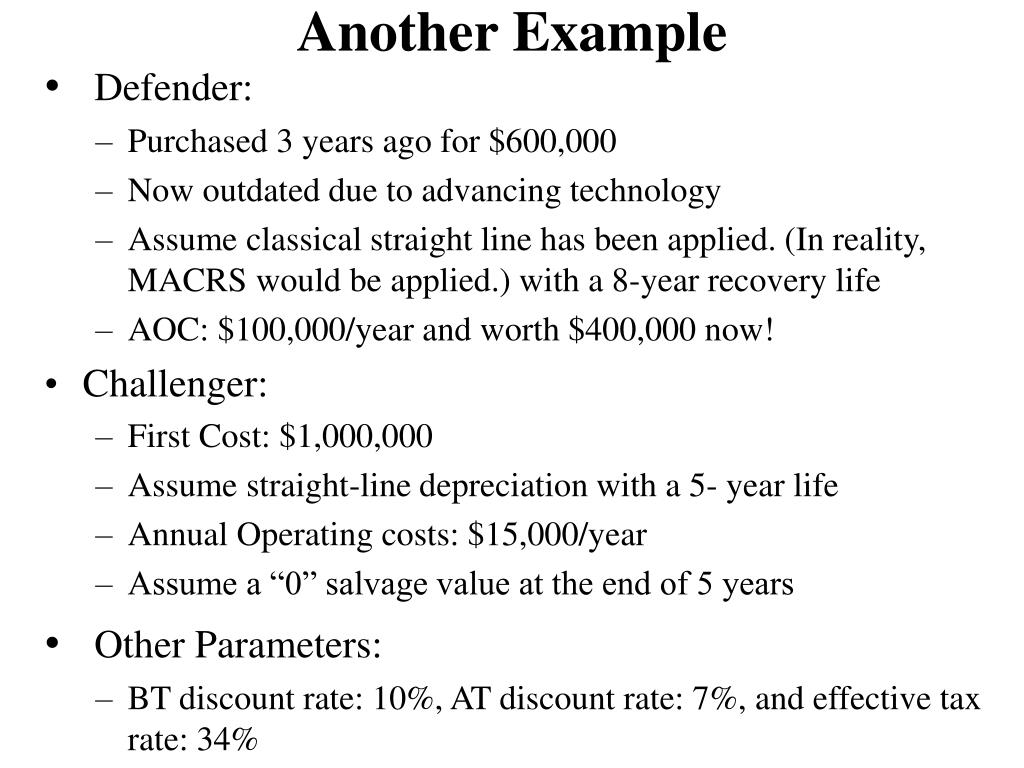 Another Example

• Defender:
– Purchased 3 years ago for \$600,000
– Now outdated due to advancing technology
– Assume classical straight line has been applied. (In reality, MACRS would be applied.) with a 8-year recovery life
– AOC: \$100,000/year and worth \$400,000 now!

• Challenger:
– First Cost: \$1,000,000
– Assume straight-line depreciation with a 5- year life
– Annual Operating costs: \$15,000/year
– Assume a “0” salvage value at the end of 5 years

• Other Parameters:
– BT discount rate: 10%, AT discount rate: 7%, and effective tax rate: 34%